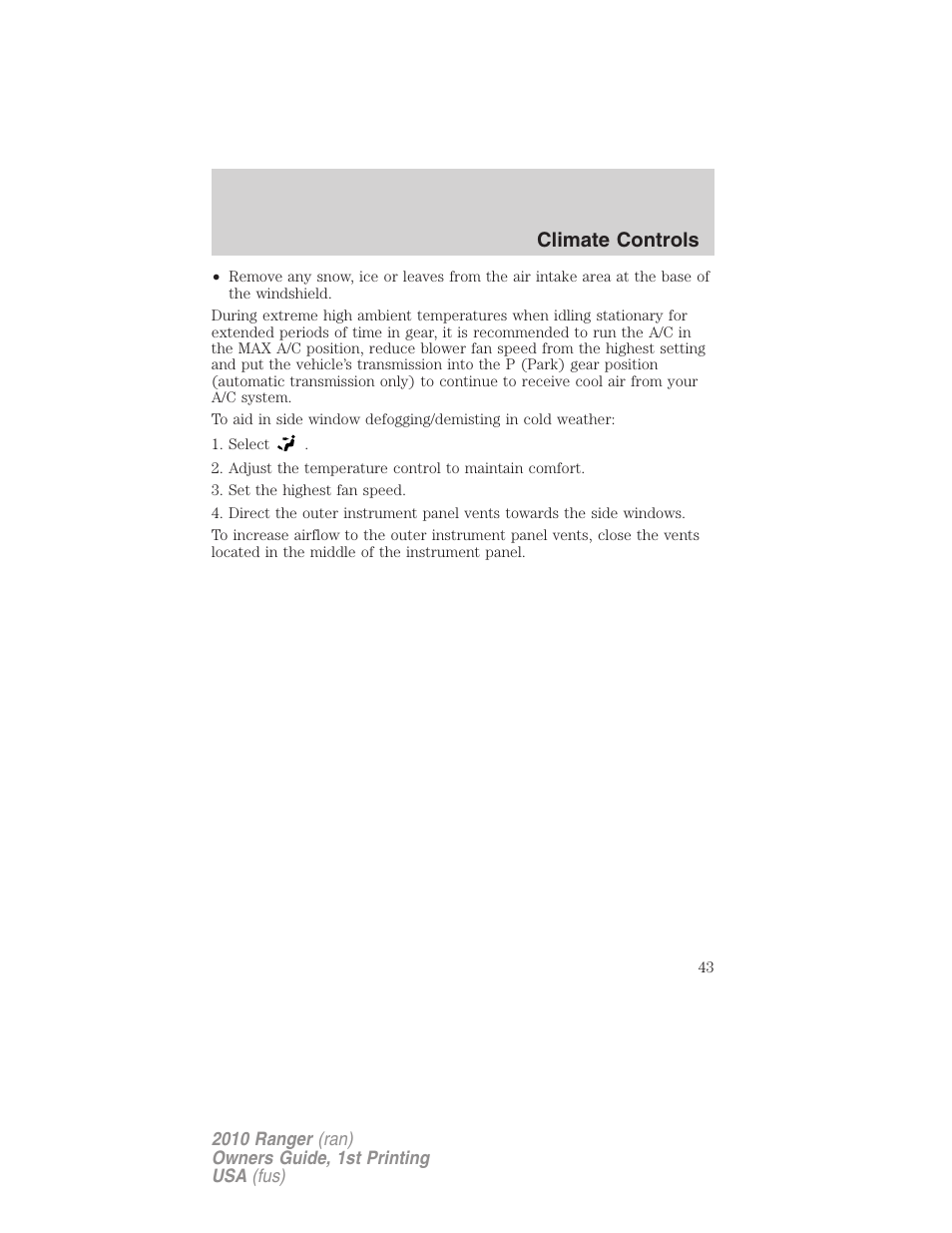 Climate Controls

• Remove any snow, ice or leaves from the air intake area at the base of the windshield.

During extreme high ambient temperatures when idling stationary for extended periods of time in gear, it is recommended to run the A/C in the MAX A/C position, reduce blower fan speed from the highest setting and put the vehicle's transmission into the P (Park) gear position (automatic transmission only) to continue to receive cool air from your A/C system.

To aid in side window defogging/demisting in cold weather:

1. Select .

2. Adjust the temperature control to maintain comfort.

3. Set the highest fan speed.

4. Direct the outer instrument panel vents towards the side windows.

To increase airflow to the outer instrument panel vents, close the vents located in the middle of the instrument panel.

43

2010 Ranger (ran)
Owners Guide, 1st Printing
USA (fus)